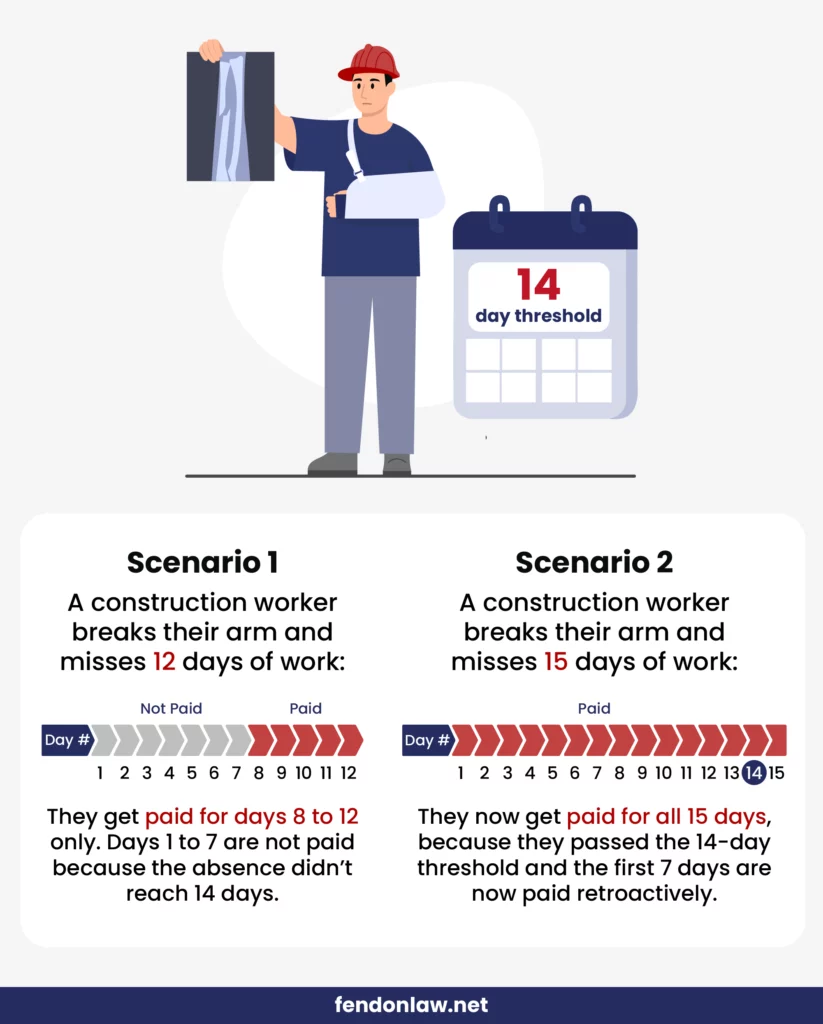 14
day threshold

Scenario 1

A construction worker breaks their arm and misses 12 days of work:

Not Paid
Paid

Day #
1 2 3 4 5 6 7 8 9 10 11 12

They get paid for days 8 to 12 only. Days 1 to 7 are not paid because the absence didn't reach 14 days.

Scenario 2

A construction worker breaks their arm and misses 15 days of work:

Paid

Day #
1 2 3 4 5 6 7 8 9 10 11 12 13 14 15

They now get paid for all 15 days, because they passed the 14-day threshold and the first 7 days are now paid retroactively.

fendonlaw.net